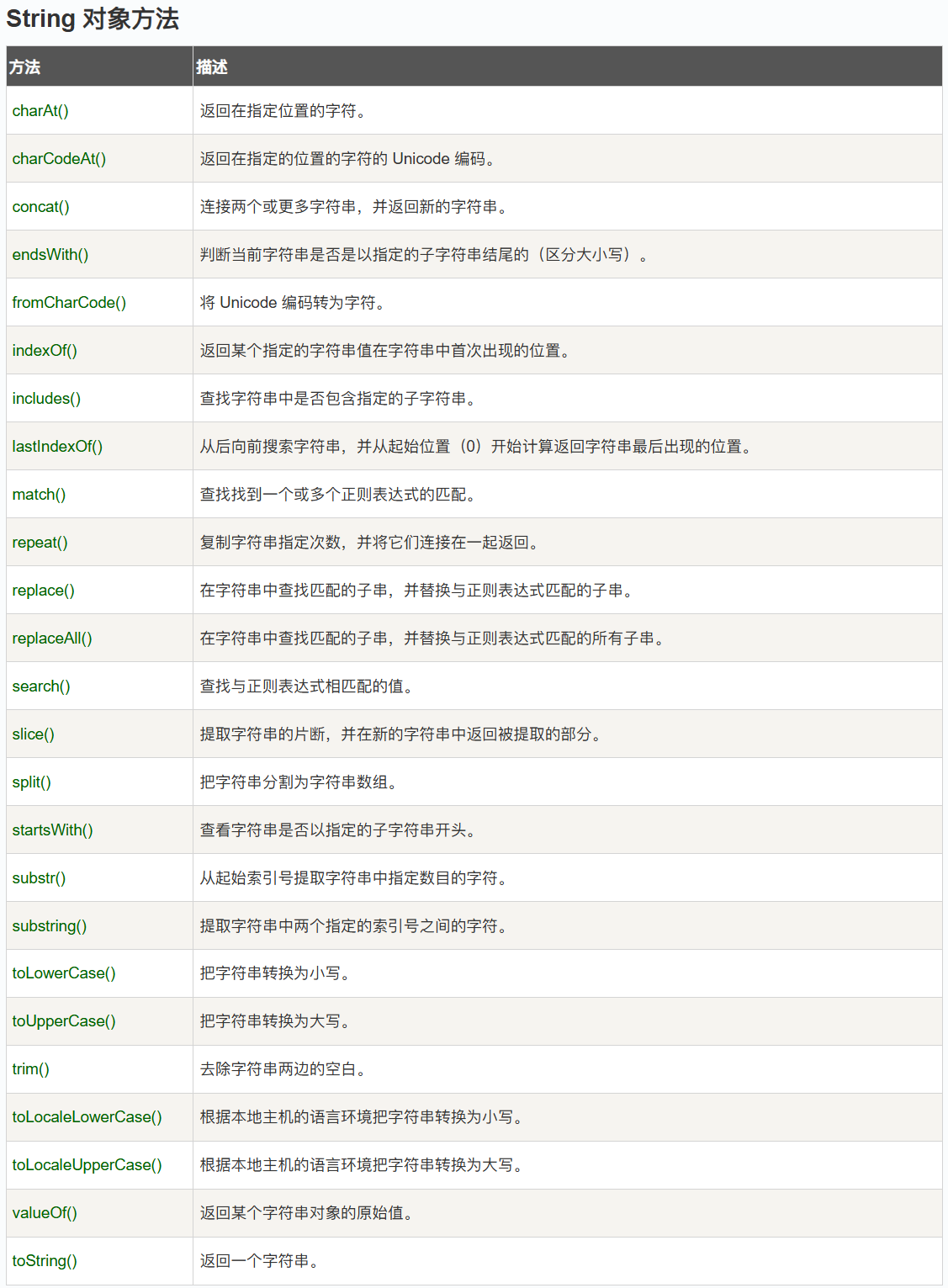 String 对象方法

| 方法 | 描述 |
|---|---|
| charAt() | 返回在指定位置的字符。 |
| charCodeAt() | 返回在指定的位置的字符的 Unicode 编码。 |
| concat() | 连接两个或更多字符串，并返回新的字符串。 |
| endsWith() | 判断当前字符串是否是以指定的子字符串结尾的（区分大小写）。 |
| fromCharCode() | 将 Unicode 编码转为字符。 |
| indexOf() | 返回某个指定的字符串值在字符串中首次出现的位置。 |
| includes() | 查找字符串中是否包含指定的子字符串。 |
| lastIndexOf() | 从后向前搜索字符串，并从起始位置（0）开始计算返回字符串最后出现的位置。 |
| match() | 查找找到一个或多个正则表达式的匹配。 |
| repeat() | 复制字符串指定次数，并将它们连接在一起返回。 |
| replace() | 在字符串中查找匹配的子串，并替换与正则表达式匹配的子串。 |
| replaceAll() | 在字符串中查找匹配的子串，并替换与正则表达式匹配的所有子串。 |
| search() | 查找与正则表达式相匹配的值。 |
| slice() | 提取字符串的片断，并在新的字符串中返回被提取的部分。 |
| split() | 把字符串分割为字符串数组。 |
| startsWith() | 查看字符串是否以指定的子字符串开头。 |
| substr() | 从起始索引号提取字符串中指定数目的字符。 |
| substring() | 提取字符串中两个指定的索引号之间的字符。 |
| toLowerCase() | 把字符串转换为小写。 |
| toUpperCase() | 把字符串转换为大写。 |
| trim() | 去除字符串两边的空白。 |
| toLocaleLowerCase() | 根据本地主机的语言环境把字符串转换为小写。 |
| toLocaleUpperCase() | 根据本地主机的语言环境把字符串转换为大写。 |
| valueOf() | 返回某个字符串对象的原始值。 |
| toString() | 返回一个字符串。 |